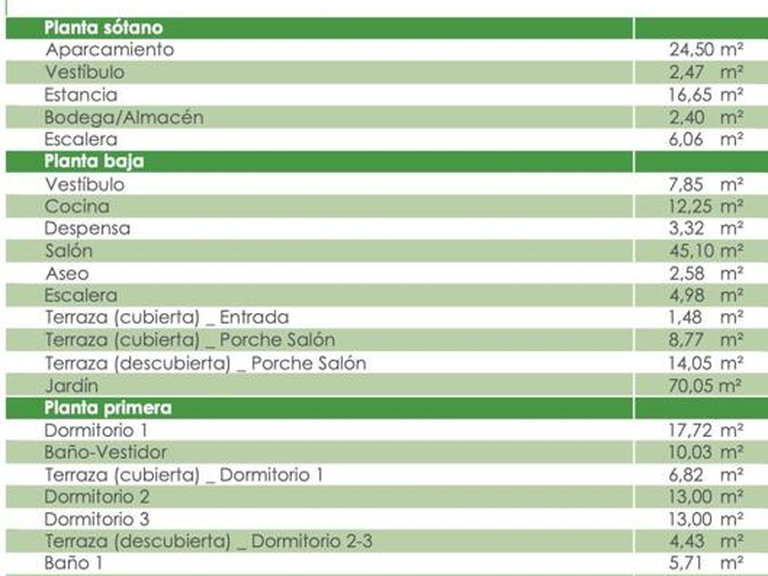 | Planta sótano | |
|---|---|
| Aparcamiento | 24,50 m² |
| Vestíbulo | 2,47 m² |
| Estancia | 16,65 m² |
| Bodega/Almacén | 2,40 m² |
| Escalera | 6,06 m² |
| Planta baja | |
| Vestíbulo | 7,85 m² |
| Cocina | 12,25 m² |
| Despensa | 3,32 m² |
| Salón | 45,10 m² |
| Aseo | 2,58 m² |
| Escalera | 4,98 m² |
| Terraza (cubierta) _ Entrada | 1,48 m² |
| Terraza (cubierta) _ Porche Salón | 8,77 m² |
| Terraza (descubierta) _ Porche Salón | 14,05 m² |
| Jardín | 70,05 m² |
| Planta primera | |
| Dormitorio 1 | 17,72 m² |
| Baño-Vestidor | 10,03 m² |
| Terraza (cubierta) _ Dormitorio 1 | 6,82 m² |
| Dormitorio 2 | 13,00 m² |
| Dormitorio 3 | 13,00 m² |
| Terraza (descubierta) _ Dormitorio 2-3 | 4,43 m² |
| Baño 1 | 5,71 m² |